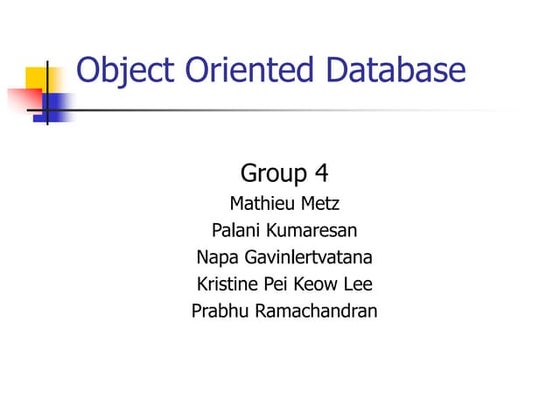 Object Oriented Database

Group 4
Mathieu Metz
Palani Kumaresan
Napa Gavinlertvatana
Kristine Pei Keow Lee
Prabhu Ramachandran